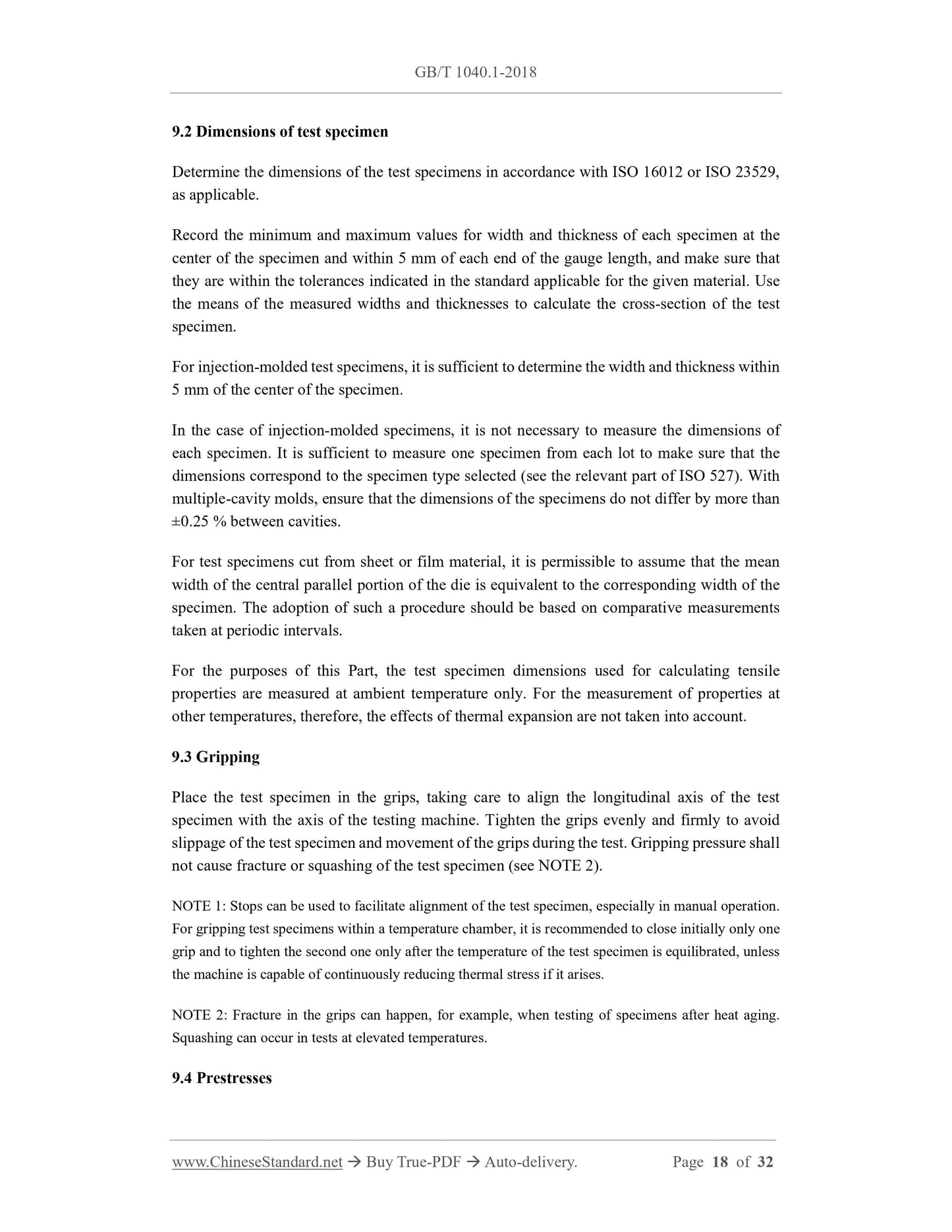 GB/T 1040.1-2018

9.2 Dimensions of test specimen

Determine the dimensions of the test specimens in accordance with ISO 16012 or ISO 23529, as applicable.

Record the minimum and maximum values for width and thickness of each specimen at the center of the specimen and within 5 mm of each end of the gauge length, and make sure that they are within the tolerances indicated in the standard applicable for the given material. Use the means of the measured widths and thicknesses to calculate the cross-section of the test specimen.

For injection-molded test specimens, it is sufficient to determine the width and thickness within 5 mm of the center of the specimen.

In the case of injection-molded specimens, it is not necessary to measure the dimensions of each specimen. It is sufficient to measure one specimen from each lot to make sure that the dimensions correspond to the specimen type selected (see the relevant part of ISO 527). With multiple-cavity molds, ensure that the dimensions of the specimens do not differ by more than ±0.25 % between cavities.

For test specimens cut from sheet or film material, it is permissible to assume that the mean width of the central parallel portion of the die is equivalent to the corresponding width of the specimen. The adoption of such a procedure should be based on comparative measurements taken at periodic intervals.

For the purposes of this Part, the test specimen dimensions used for calculating tensile properties are measured at ambient temperature only. For the measurement of properties at other temperatures, therefore, the effects of thermal expansion are not taken into account.

9.3 Gripping

Place the test specimen in the grips, taking care to align the longitudinal axis of the test specimen with the axis of the testing machine. Tighten the grips evenly and firmly to avoid slippage of the test specimen and movement of the grips during the test. Gripping pressure shall not cause fracture or squashing of the test specimen (see NOTE 2).

NOTE 1: Stops can be used to facilitate alignment of the test specimen, especially in manual operation. For gripping test specimens within a temperature chamber, it is recommended to close initially only one grip and to tighten the second one only after the temperature of the test specimen is equilibrated, unless the machine is capable of continuously reducing thermal stress if it arises.

NOTE 2: Fracture in the grips can happen, for example, when testing of specimens after heat aging. Squashing can occur in tests at elevated temperatures.

9.4 Prestresses

www.ChineseStandard.net → Buy True-PDF → Auto-delivery. Page 18 of 32